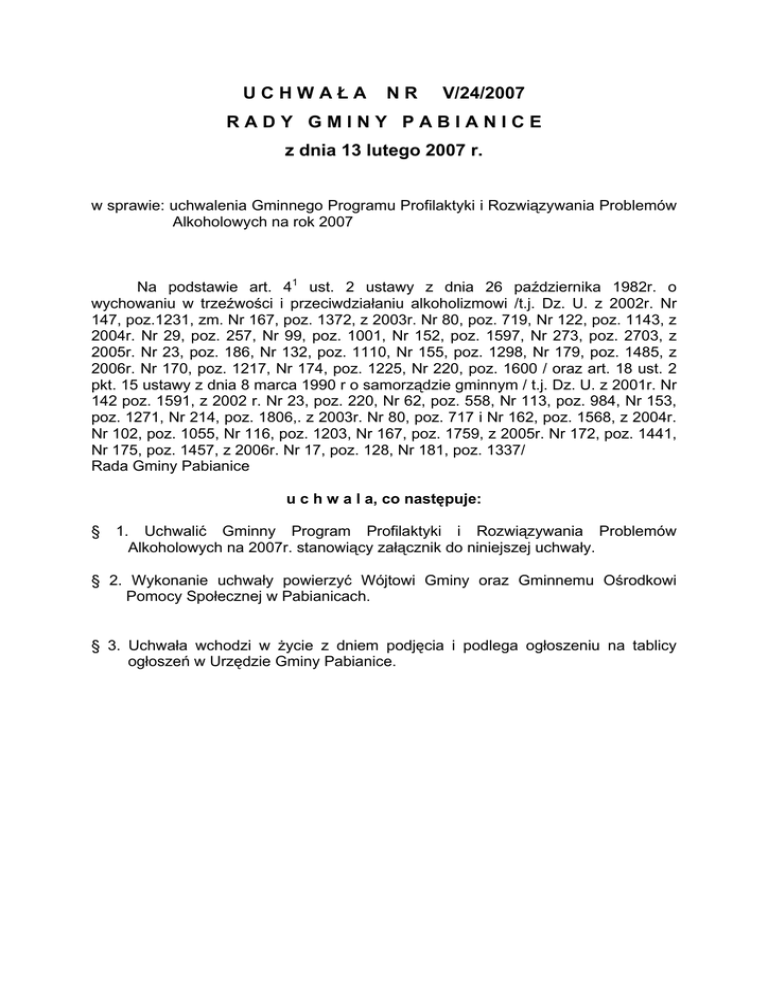 U C H W A Ł A  N R  V/24/2007
R A D Y  G M I N Y  P A B I A N I C E
z dnia 13 lutego 2007 r.

w sprawie: uchwalenia Gminnego Programu Profilaktyki i Rozwiązywania Problemów Alkoholowych na rok 2007

Na podstawie art. $4^1$ ust. 2 ustawy z dnia 26 października 1982r. o wychowaniu w trzeźwości i przeciwdziałaniu alkoholizmowi /t.j. Dz. U. z 2002r. Nr 147, poz.1231, zm. Nr 167, poz. 1372, z 2003r. Nr 80, poz. 719, Nr 122, poz. 1143, z 2004r. Nr 29, poz. 257, Nr 99, poz. 1001, Nr 152, poz. 1597, Nr 273, poz. 2703, z 2005r. Nr 23, poz. 186, Nr 132, poz. 1110, Nr 155, poz. 1298, Nr 179, poz. 1485, z 2006r. Nr 170, poz. 1217, Nr 174, poz. 1225, Nr 220, poz. 1600 / oraz art. 18 ust. 2 pkt. 15 ustawy z dnia 8 marca 1990 r o samorządzie gminnym / t.j. Dz. U. z 2001r. Nr 142 poz. 1591, z 2002 r. Nr 23, poz. 220, Nr 62, poz. 558, Nr 113, poz. 984, Nr 153, poz. 1271, Nr 214, poz. 1806,. z 2003r. Nr 80, poz. 717 i Nr 162, poz. 1568, z 2004r. Nr 102, poz. 1055, Nr 116, poz. 1203, Nr 167, poz. 1759, z 2005r. Nr 172, poz. 1441, Nr 175, poz. 1457, z 2006r. Nr 17, poz. 128, Nr 181, poz. 1337/
Rada Gminy Pabianice

u c h w a l a, co następuje:

§ 1. Uchwalić Gminny Program Profilaktyki i Rozwiązywania Problemów Alkoholowych na 2007r. stanowiący załącznik do niniejszej uchwały.

§ 2. Wykonanie uchwały powierzyć Wójtowi Gminy oraz Gminnemu Ośrodkowi Pomocy Społecznej w Pabianicach.

§ 3. Uchwała wchodzi w życie z dniem podjęcia i podlega ogłoszeniu na tablicy ogłoszeń w Urzędzie Gminy Pabianice.